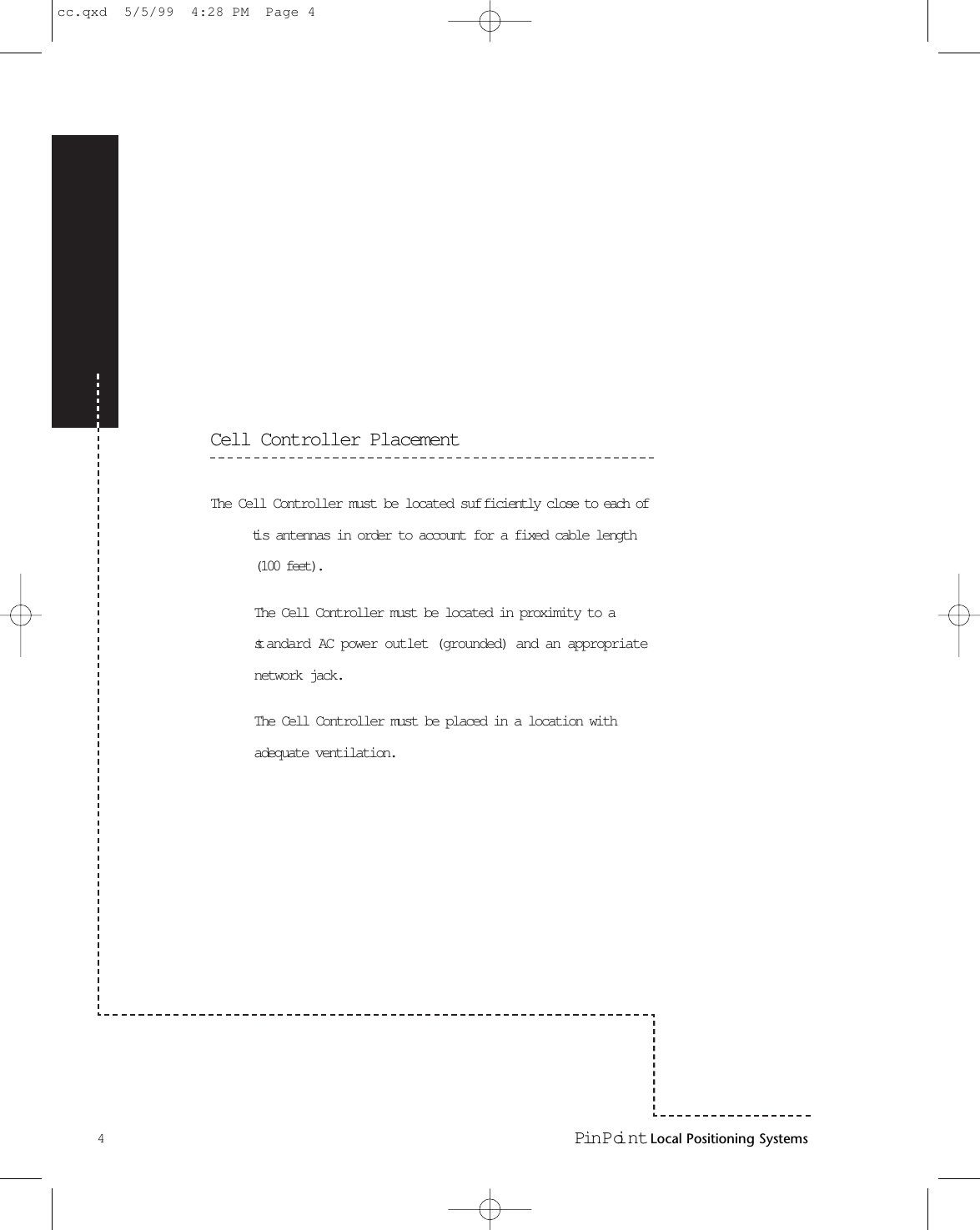 cc.qxd 5/5/99 4:28 PM Page 4

Cell Controller Placement

The Cell Controller must be located sufficiently close to each of tis antennas in order to account for a fixed cable length (100 feet).

The Cell Controller must be located in proximity to a standard AC power outlet (grounded) and an appropriate network jack.

The Cell Controller must be placed in a location with adequate ventilation.

4

PinPoint Local Positioning Systems